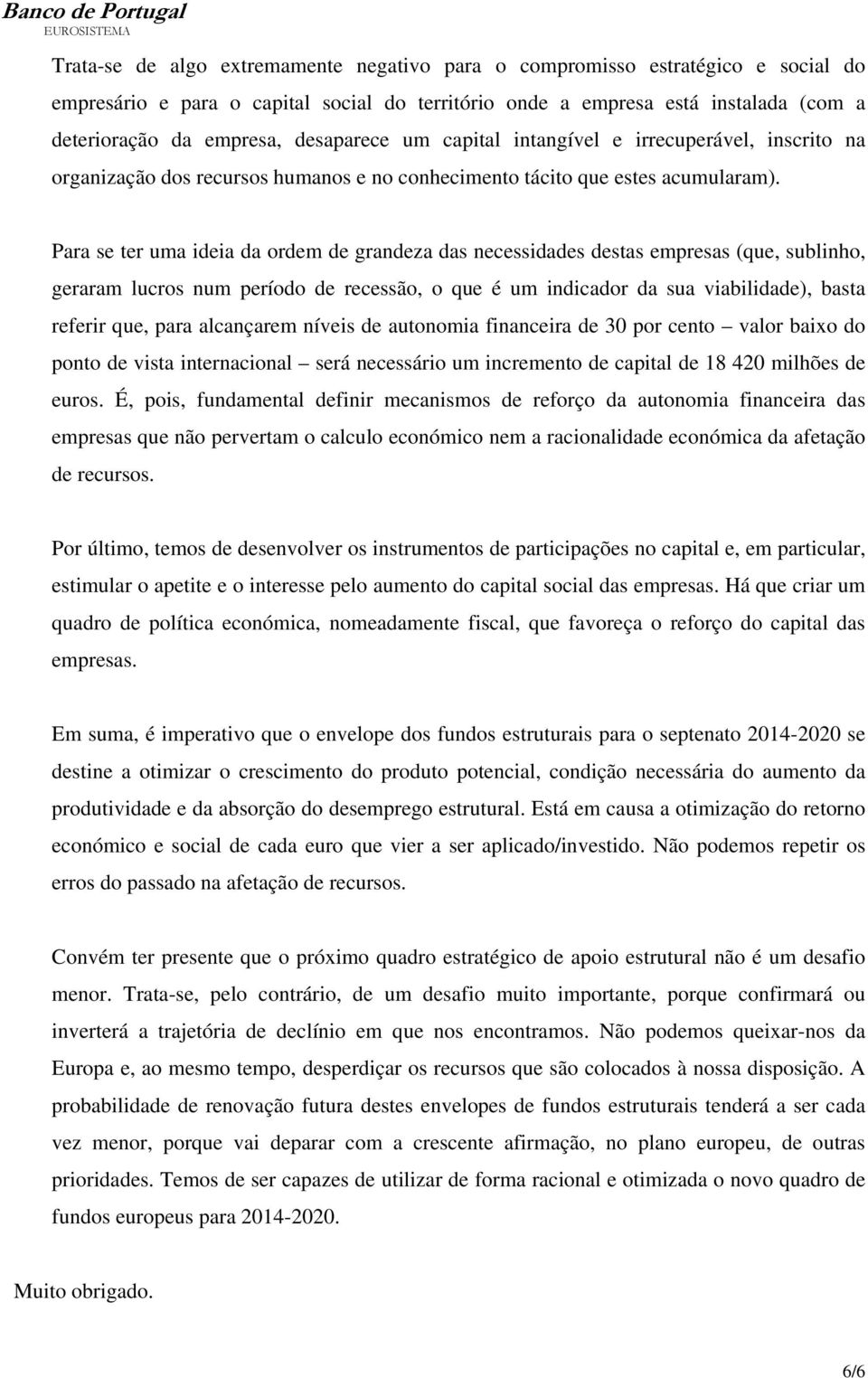 Banco de Portugal
EUROSISTEMA

Trata-se de algo extremamente negativo para o compromisso estratégico e social do empresário e para o capital social do território onde a empresa está instalada (com a deterioração da empresa, desaparece um capital intangível e irrecuperável, inscrito na organização dos recursos humanos e no conhecimento tácito que estes acumularam).

Para se ter uma ideia da ordem de grandeza das necessidades destas empresas (que, sublinho, geraram lucros num período de recessão, o que é um indicador da sua viabilidade), basta referir que, para alcançarem níveis de autonomia financeira de 30 por cento – valor baixo do ponto de vista internacional – será necessário um incremento de capital de 18 420 milhões de euros. É, pois, fundamental definir mecanismos de reforço da autonomia financeira das empresas que não pervertam o calculo económico nem a racionalidade económica da afetação de recursos.

Por último, temos de desenvolver os instrumentos de participações no capital e, em particular, estimular o apetite e o interesse pelo aumento do capital social das empresas. Há que criar um quadro de política económica, nomeadamente fiscal, que favoreça o reforço do capital das empresas.

Em suma, é imperativo que o envelope dos fundos estruturais para o septenato 2014-2020 se destine a otimizar o crescimento do produto potencial, condição necessária do aumento da produtividade e da absorção do desemprego estrutural. Está em causa a otimização do retorno económico e social de cada euro que vier a ser aplicado/investido. Não podemos repetir os erros do passado na afetação de recursos.

Convém ter presente que o próximo quadro estratégico de apoio estrutural não é um desafio menor. Trata-se, pelo contrário, de um desafio muito importante, porque confirmará ou inverterá a trajetória de declínio em que nos encontramos. Não podemos queixar-nos da Europa e, ao mesmo tempo, desperdiçar os recursos que são colocados à nossa disposição. A probabilidade de renovação futura destes envelopes de fundos estruturais tenderá a ser cada vez menor, porque vai deparar com a crescente afirmação, no plano europeu, de outras prioridades. Temos de ser capazes de utilizar de forma racional e otimizada o novo quadro de fundos europeus para 2014-2020.

Muito obrigado.

6/6